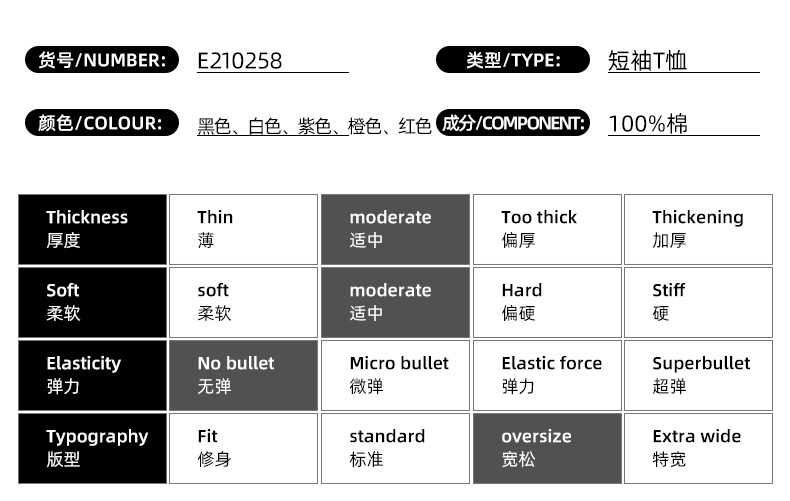 货号/NUMBER: E210258

类型/TYPE: 短袖T恤

颜色/COLOUR: 黑色、白色、紫色、橙色、红色

成分/COMPONENT: 100%棉

| Thickness 厚度 | Thin 薄 | moderate 适中 | Too thick 偏厚 | Thickening 加厚 |
|---|---|---|---|---|
| Soft 柔软 | soft 柔软 | moderate 适中 | Hard 偏硬 | Stiff 硬 |
| Elasticity 弹力 | No bullet 无弹 | Micro bullet 微弹 | Elastic force 弹力 | Superbullet 超弹 |
| Typography 版型 | Fit 修身 | standard 标准 | oversize 宽松 | Extra wide 特宽 |